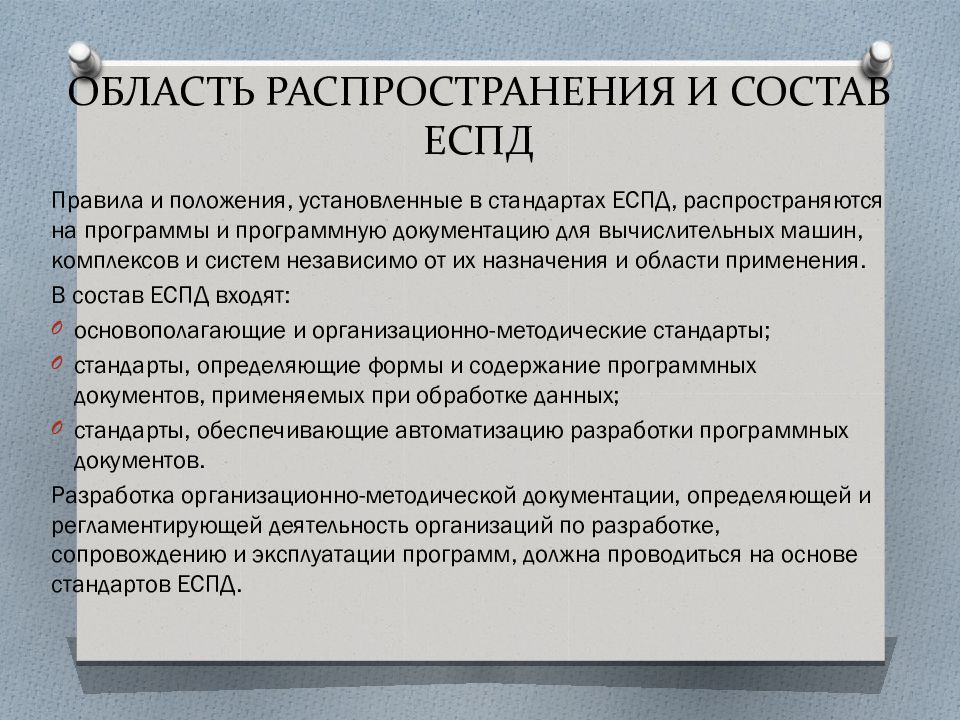 ОБЛАСТЬ РАСПРОСТРАНЕНИЯ И СОСТАВ ЕСПД

Правила и положения, установленные в стандартах ЕСПД, распространяются на программы и программную документацию для вычислительных машин, комплексов и систем независимо от их назначения и области применения.

В состав ЕСПД входят:

основополагающие и организационно-методические стандарты;

стандарты, определяющие формы и содержание программных документов, применяемых при обработке данных;

стандарты, обеспечивающие автоматизацию разработки программных документов.

Разработка организационно-методической документации, определяющей и регламентирующей деятельность организаций по разработке, сопровождению и эксплуатации программ, должна проводиться на основе стандартов ЕСПД.